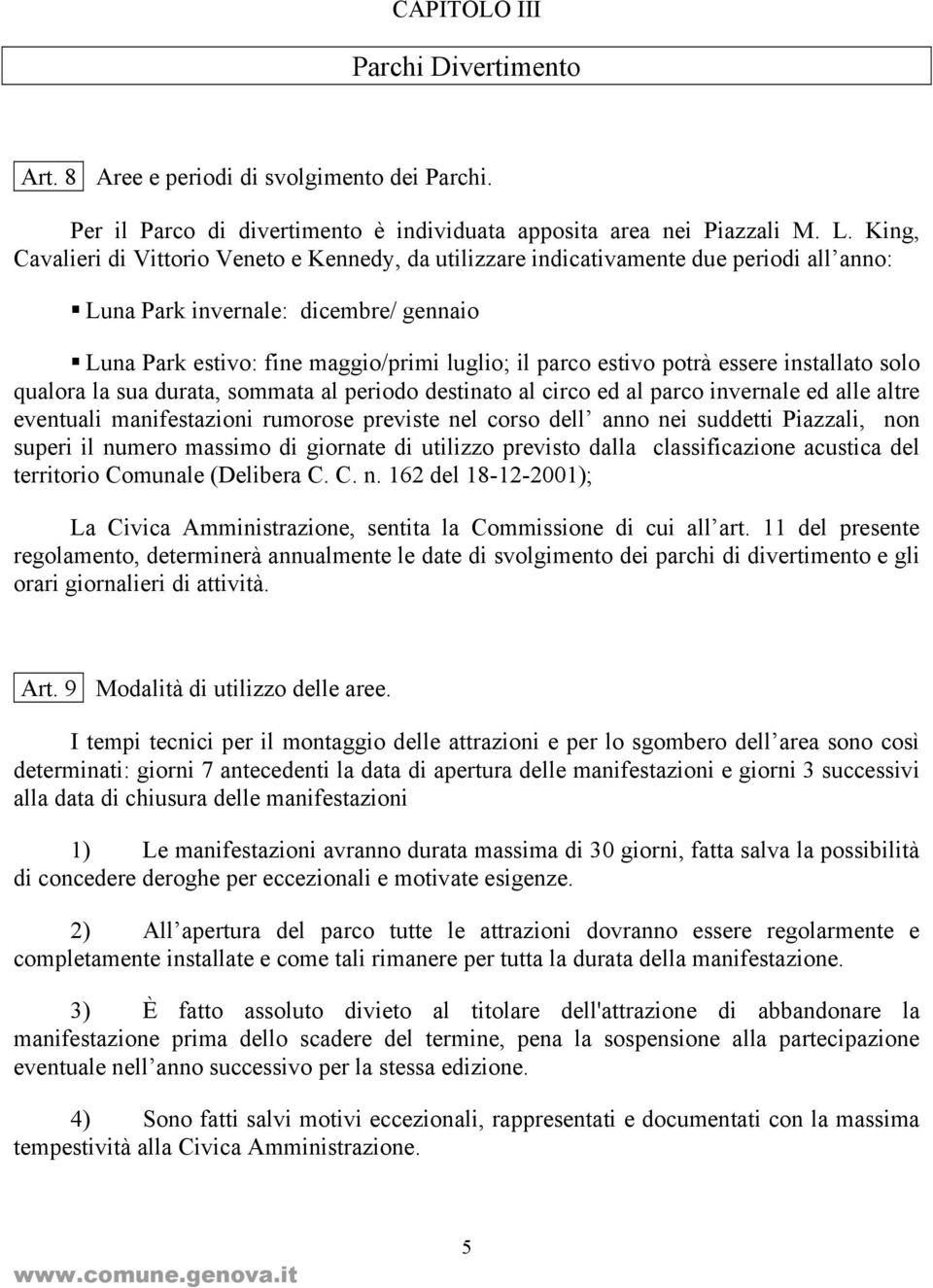 CAPITOLO III

Parchi Divertimento

Art. 8 Aree e periodi di svolgimento dei Parchi.

Per il Parco di divertimento è individuata apposita area nei Piazzali M. L. King, Cavalieri di Vittorio Veneto e Kennedy, da utilizzare indicativamente due periodi all anno:

▪ Luna Park invernale: dicembre/ gennaio

▪ Luna Park estivo: fine maggio/primi luglio; il parco estivo potrà essere installato solo qualora la sua durata, sommata al periodo destinato al circo ed al parco invernale ed alle altre eventuali manifestazioni rumorose previste nel corso dell anno nei suddetti Piazzali, non superi il numero massimo di giornate di utilizzo previsto dalla classificazione acustica del territorio Comunale (Delibera C. C. n. 162 del 18-12-2001);

La Civica Amministrazione, sentita la Commissione di cui all art. 11 del presente regolamento, determinerà annualmente le date di svolgimento dei parchi di divertimento e gli orari giornalieri di attività.

Art. 9 Modalità di utilizzo delle aree.

I tempi tecnici per il montaggio delle attrazioni e per lo sgombero dell area sono così determinati: giorni 7 antecedenti la data di apertura delle manifestazioni e giorni 3 successivi alla data di chiusura delle manifestazioni

1) Le manifestazioni avranno durata massima di 30 giorni, fatta salva la possibilità di concedere deroghe per eccezionali e motivate esigenze.

2) All apertura del parco tutte le attrazioni dovranno essere regolarmente e completamente installate e come tali rimanere per tutta la durata della manifestazione.

3) È fatto assoluto divieto al titolare dell'attrazione di abbandonare la manifestazione prima dello scadere del termine, pena la sospensione alla partecipazione eventuale nell anno successivo per la stessa edizione.

4) Sono fatti salvi motivi eccezionali, rappresentati e documentati con la massima tempestività alla Civica Amministrazione.

5

www.comune.genova.it